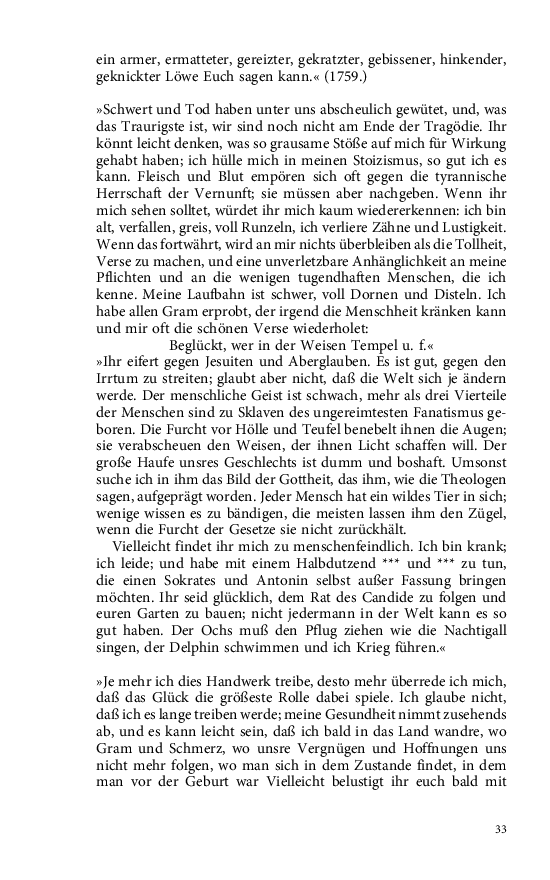 ein armer, ermatteter, gereizter, gekratzter, gebissener, hinkender, geknickter Löwe Euch sagen kann.« (1759.)

»Schwert und Tod haben unter uns abscheulich gewütet, und, was das Traurigste ist, wir sind noch nicht am Ende der Tragödie. Ihr könnt leicht denken, was so grausame Stöße auf mich für Wirkung gehabt haben; ich hülle mich in meinen Stoizismus, so gut ich es kann. Fleisch und Blut empören sich oft gegen die tyrannische Herrschaft der Vernunft; sie müssen aber nachgeben. Wenn ihr mich sehen solltet, würdet ihr mich kaum wiedererkennen: ich bin alt, verfallen, greis, voll Runzeln, ich verliere Zähne und Lustigkeit. Wenn das fortwährt, wird an mir nichts überbleiben als die Tollheit, Verse zu machen, und eine unverletzbare Anhänglichkeit an meine Pflichten und an die wenigen tugendhaften Menschen, die ich kenne. Meine Laufbahn ist schwer, voll Dornen und Disteln. Ich habe allen Gram erprobt, der irgend die Menschheit kränken kann und mir oft die schönen Verse wiederholet:

Beglückt, wer in der Weisen Tempel u. f.«

»Ihr eifert gegen Jesuiten und Aberglauben. Es ist gut, gegen den Irrtum zu streiten; glaubt aber nicht, daß die Welt sich je ändern werde. Der menschliche Geist ist schwach, mehr als drei Vierteile der Menschen sind zu Sklaven des ungereimtesten Fanatismus geboren. Die Furcht vor Hölle und Teufel benebelt ihnen die Augen; sie verabscheuen den Weisen, der ihnen Licht schaffen will. Der große Haufe unsres Geschlechts ist dumm und boshaft. Umsonst suche ich in ihm das Bild der Gottheit, das ihm, wie die Theologen sagen, aufgeprägt worden. Jeder Mensch hat ein wildes Tier in sich; wenige wissen es zu bändigen, die meisten lassen ihm den Zügel, wenn die Furcht der Gesetze sie nicht zurückhält.

Vielleicht findet ihr mich zu menschenfeindlich. Ich bin krank; ich leide; und habe mit einem Halbdutzend *** und *** zu tun, die einen Sokrates und Antonin selbst außer Fassung bringen möchten. Ihr seid glücklich, dem Rat des Candide zu folgen und euren Garten zu bauen; nicht jedermann in der Welt kann es so gut haben. Der Ochs muß den Pflug ziehen wie die Nachtigall singen, der Delphin schwimmen und ich Krieg führen.«

»Je mehr ich dies Handwerk treibe, desto mehr überrede ich mich, daß das Glück die größeste Rolle dabei spiele. Ich glaube nicht, daß ich es lange treiben werde; meine Gesundheit nimmt zusehends ab, und es kann leicht sein, daß ich bald in das Land wandre, wo Gram und Schmerz, wo unsre Vergnügen und Hoffnungen uns nicht mehr folgen, wo man sich in dem Zustande findet, in dem man vor der Geburt war Vielleicht belustigt ihr euch bald mit

33